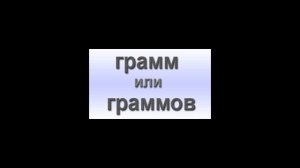 грамм
или
граммов